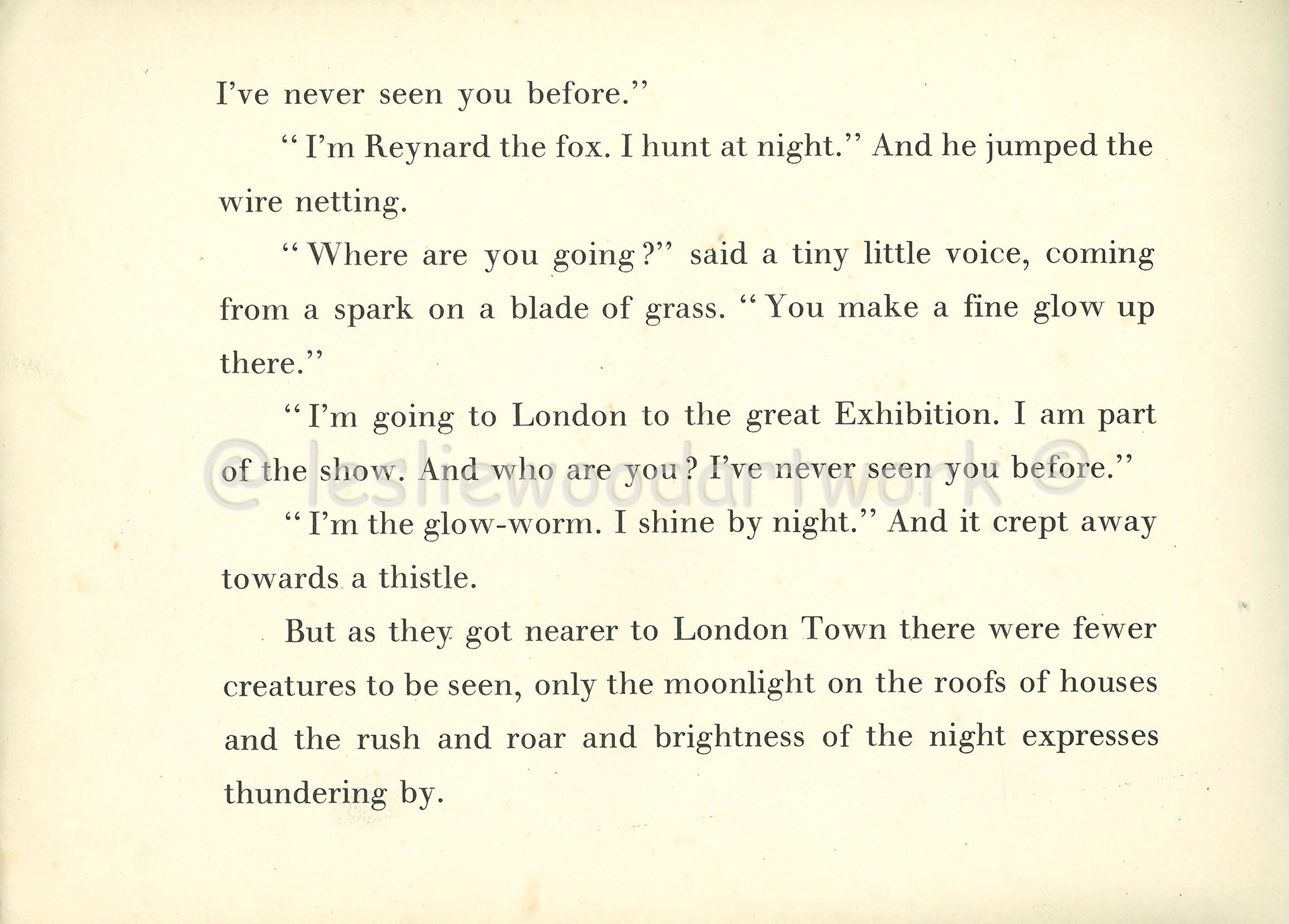 I've never seen you before."

"I'm Reynard the fox. I hunt at night." And he jumped the wire netting.

"Where are you going?" said a tiny little voice, coming from a spark on a blade of grass. "You make a fine glow up there."

"I'm going to London to the great Exhibition. I am part of the show. And who are you? I've never seen you before."

"I'm the glow-worm. I shine by night." And it crept away towards a thistle.

But as they got nearer to London Town there were fewer creatures to be seen, only the moonlight on the roofs of houses and the rush and roar and brightness of the night expresses thundering by.

© lesliewoodartwork ©